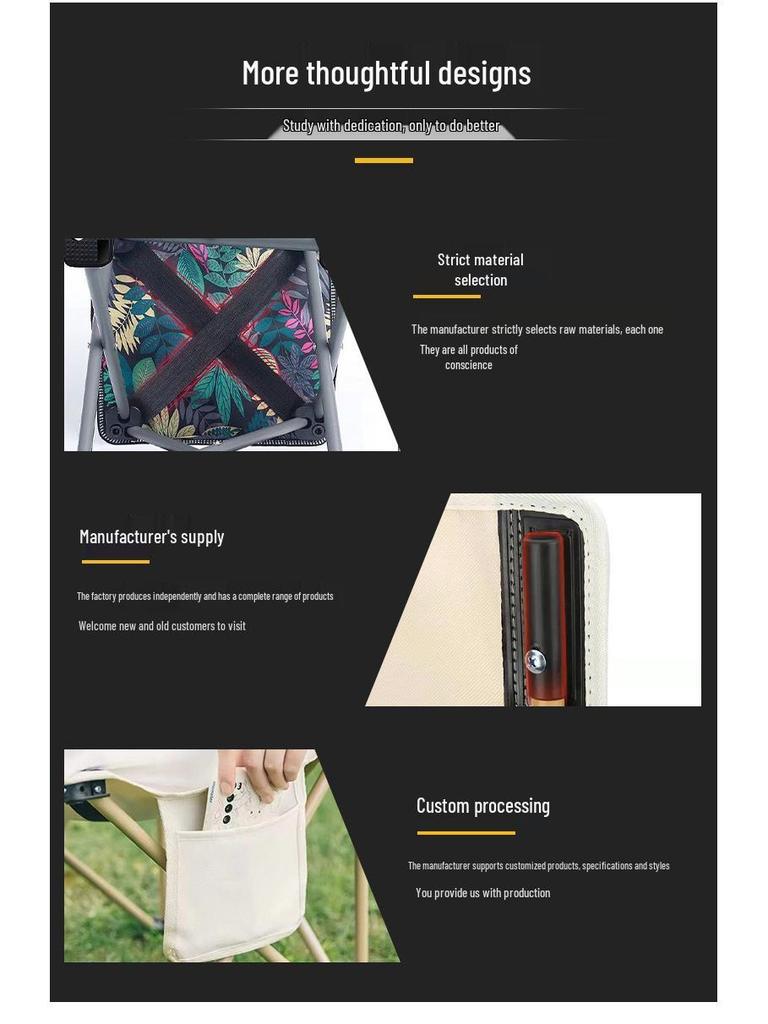 More thoughtful designs

Study with dedication, only to do better

Strict material selection

The manufacturer strictly selects raw materials, each one

They are all products of conscience

Manufacturer's supply

The factory produces independently and has a complete range of products

Welcome new and old customers to visit

Custom processing

The manufacturer supports customized products, specifications and styles

You provide us with production